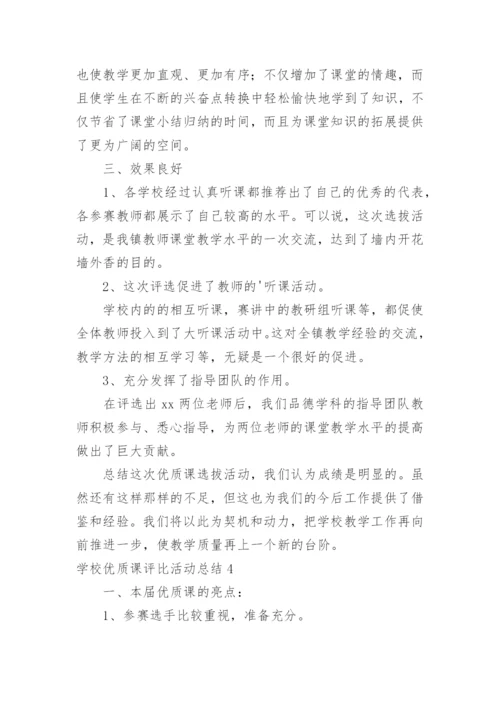 也使教学更加直观、更加有序；不仅增加了课堂的情趣，而且使学生在不断的兴奋点转换中轻松愉快地学到了知识，不仅节省了课堂小结归纳的时间，而且为课堂知识的拓展提供了更为广阔的空间。

三、效果良好

1、各学校经过认真听课都推荐出了自己的优秀的代表，各参赛教师都展示了自己较高的水平。可以说，这次选拔活动，是我镇教师课堂教学水平的一次交流，达到了墙内开花墙外香的目的。

2、这次评选促进了教师的'听课活动。

学校内的的相互听课，赛讲中的教研组听课等，都促使全体教师投入到了大听课活动中。这对全镇教学经验的交流，教学方法的相互学习等，无疑是一个很好的促进。

3、充分发挥了指导团队的作用。

在评选出 xx 两位老师后，我们品德学科的指导团队教师积极参与、悉心指导，为两位老师的课堂教学水平的提高做出了巨大贡献。

总结这次优质课选拔活动，我们认为成绩是明显的。虽然还有这样那样的不足，但这也为我们的今后工作提供了借鉴和经验。我们将以此为契机和动力，把学校教学工作再向前推进一步，使教学质量再上一个新的台阶。

学校优质课评比活动总结 4

一、本届优质课的亮点：

1、参赛选手比较重视，准备充分。